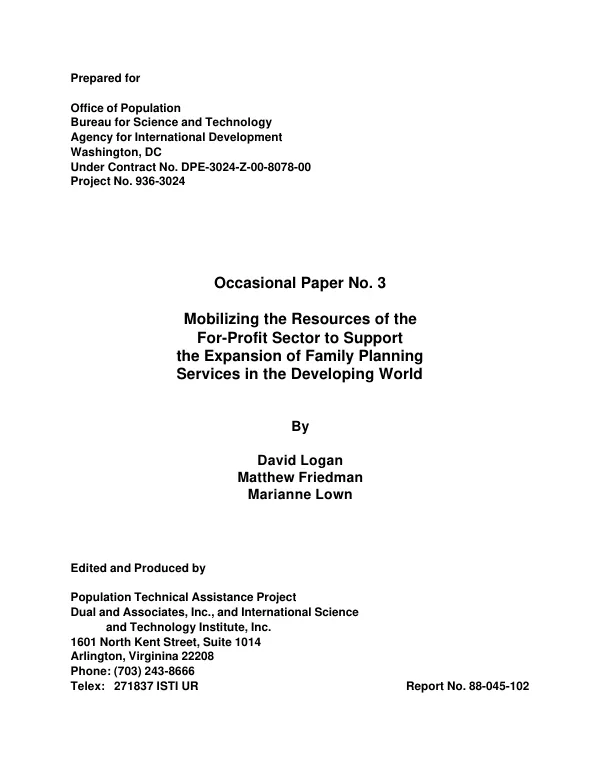 Prepared for

Office of Population
Bureau for Science and Technology
Agency for International Development
Washington, DC
Under Contract No. DPE-3024-Z-00-8078-00
Project No. 936-3024

Occasional Paper No. 3

Mobilizing the Resources of the
For-Profit Sector to Support
the Expansion of Family Planning
Services in the Developing World

By

David Logan
Matthew Friedman
Marianne Lown

Edited and Produced by

Population Technical Assistance Project
Dual and Associates, Inc., and International Science
and Technology Institute, Inc.
1601 North Kent Street, Suite 1014
Arlington, Virginina 22208
Phone: (703) 243-8666
Telex: 271837 ISTI UR
Report No. 88-045-102